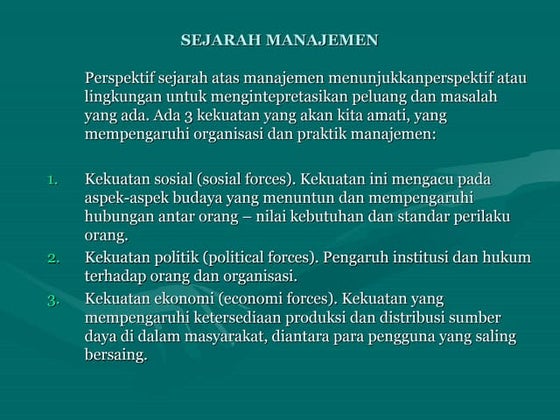 SEJARAH MANAJEMEN

Perspektif sejarah atas manajemen menunjukkanperspektif atau lingkungan untuk mengintepretasikan peluang dan masalah yang ada. Ada 3 kekuatan yang akan kita amati, yang mempengaruhi organisasi dan praktik manajemen:

1. Kekuatan sosial (sosial forces). Kekuatan ini mengacu pada aspek-aspek budaya yang menuntun dan mempengaruhi hubungan antar orang – nilai kebutuhan dan standar perilaku orang.
2. Kekuatan politik (political forces). Pengaruh institusi dan hukum terhadap orang dan organisasi.
3. Kekuatan ekonomi (economi forces). Kekuatan yang mempengaruhi ketersediaan produksi dan distribusi sumber daya di dalam masyarakat, diantara para pengguna yang saling bersaing.